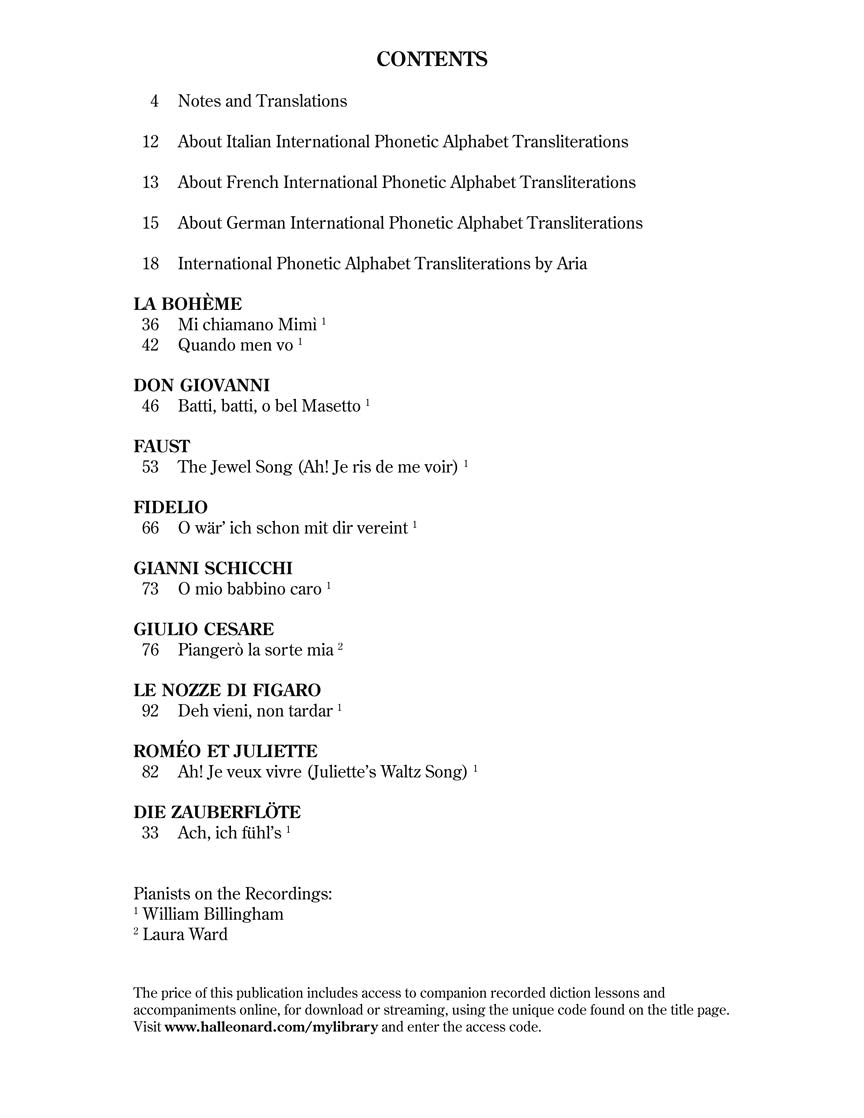 CONTENTS

4 Notes and Translations

12 About Italian International Phonetic Alphabet Transliterations

13 About French International Phonetic Alphabet Transliterations

15 About German International Phonetic Alphabet Transliterations

18 International Phonetic Alphabet Transliterations by Aria

LA BOHÈME
36 Mi chiamano Mimì $^1$
42 Quando men vo $^1$

DON GIOVANNI
46 Batti, batti, o bel Masetto $^1$

FAUST
53 The Jewel Song (Ah! Je ris de me voir) $^1$

FIDELIO
66 O wär' ich schon mit dir vereint $^1$

GIANNI SCHICCHI
73 O mio babbino caro $^1$

GIULIO CESARE
76 Piangerò la sorte mia $^2$

LE NOZZE DI FIGARO
92 Deh vieni, non tardar $^1$

ROMÉO ET JULIETTE
82 Ah! Je veux vivre (Juliette's Waltz Song) $^1$

DIE ZAUBERFLÖTE
33 Ach, ich fühl's $^1$

Pianists on the Recordings:
$^1$ William Billingham
$^2$ Laura Ward

The price of this publication includes access to companion recorded diction lessons and accompaniments online, for download or streaming, using the unique code found on the title page. Visit www.halleonard.com/mylibrary and enter the access code.